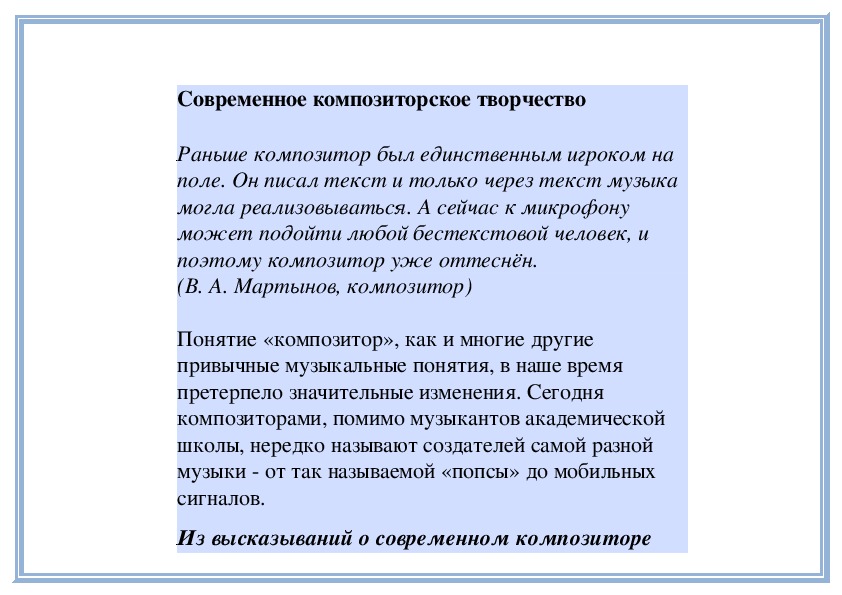 Современное композиторское творчество

Раньше композитор был единственным игроком на поле. Он писал текст и только через текст музыка могла реализовываться. А сейчас к микрофону может подойти любой бестекстовой человек, и поэтому композитор уже оттеснён.
(В. А. Мартынов, композитор)

Понятие «композитор», как и многие другие привычные музыкальные понятия, в наше время претерпело значительные изменения. Сегодня композиторами, помимо музыкантов академической школы, нередко называют создателей самой разной музыки - от так называемой «попсы» до мобильных сигналов.

Из высказываний о современном композиторе